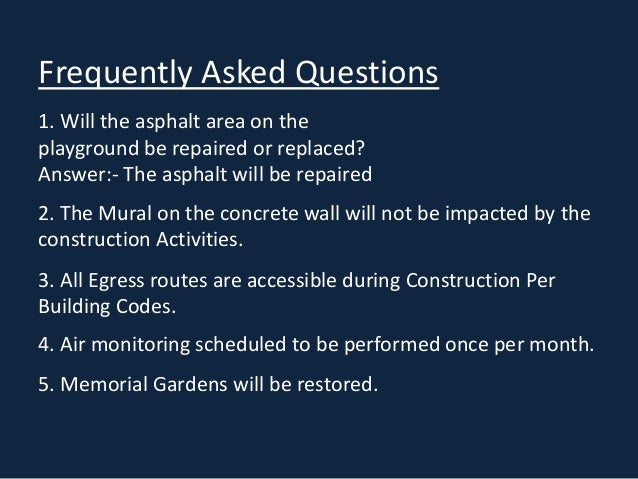 Frequently Asked Questions

1. Will the asphalt area on the playground be repaired or replaced?
Answer:- The asphalt will be repaired

2. The Mural on the concrete wall will not be impacted by the construction Activities.

3. All Egress routes are accessible during Construction Per Building Codes.

4. Air monitoring scheduled to be performed once per month.

5. Memorial Gardens will be restored.